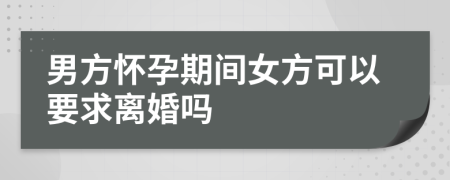 男方怀孕期间女方可以要求离婚吗